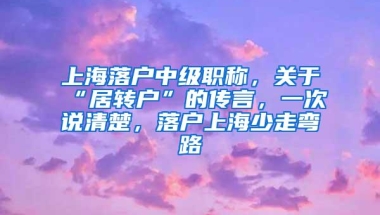 上海落户中级职称，关于“居转户”的传言，一次说清楚，落户上海少走弯路